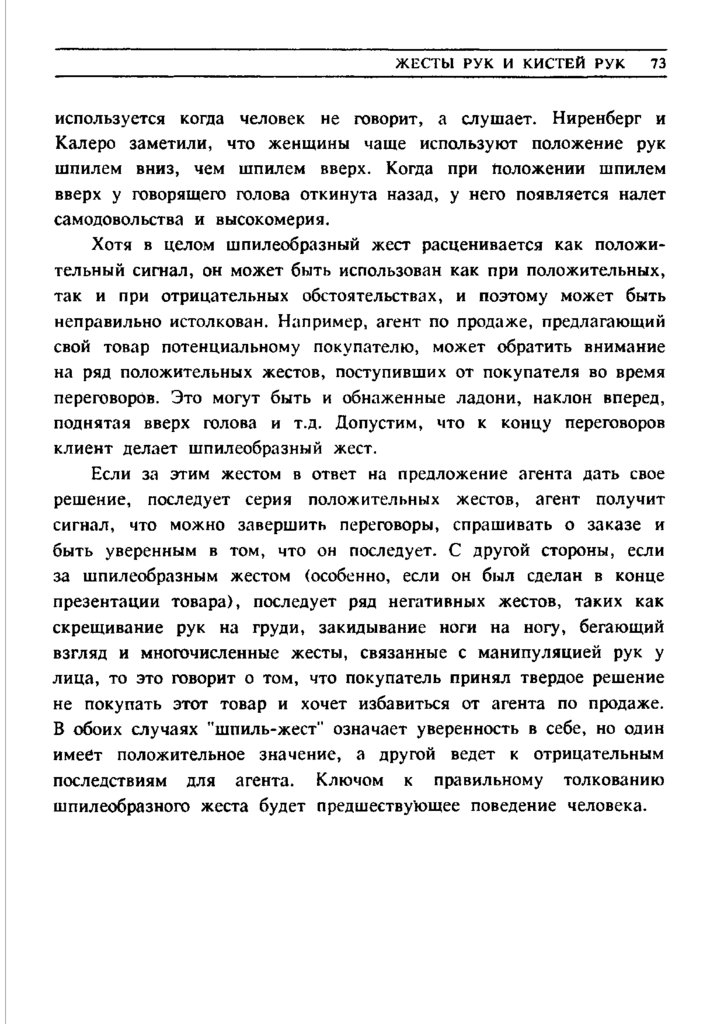 ЖЕСТЫ РУК И КИСТЕЙ РУК 73

используется когда человек не говорит, а слушает. Ниренберг и Калеро заметили, что женщины чаще используют положение рук шпилем вниз, чем шпилем вверх. Когда при положении шпилем вверх у говорящего голова откинута назад, у него появляется налет самодовольства и высокомерия.

Хотя в целом шпилеобразный жест расценивается как положительный сигнал, он может быть использован как при положительных, так и при отрицательных обстоятельствах, и поэтому может быть неправильно истолкован. Например, агент по продаже, предлагающий свой товар потенциальному покупателю, может обратить внимание на ряд положительных жестов, поступивших от покупателя во время переговоров. Это могут быть и обнаженные ладони, наклон вперед, поднятая вверх голова и т.д. Допустим, что к концу переговоров клиент делает шпилеобразный жест.

Если за этим жестом в ответ на предложение агента дать свое решение, последует серия положительных жестов, агент получит сигнал, что можно завершить переговоры, спрашивать о заказе и быть уверенным в том, что он последует. С другой стороны, если за шпилеобразным жестом (особенно, если он был сделан в конце презентации товара), последует ряд негативных жестов, таких как скрещивание рук на груди, закидывание ноги на ногу, бегающий взгляд и многочисленные жесты, связанные с манипуляцией рук у лица, то это говорит о том, что покупатель принял твердое решение не покупать этот товар и хочет избавиться от агента по продаже. В обоих случаях "шпиль-жест" означает уверенность в себе, но один имеет положительное значение, а другой ведет к отрицательным последствиям для агента. Ключом к правильному толкованию шпилеобразного жеста будет предшествующее поведение человека.